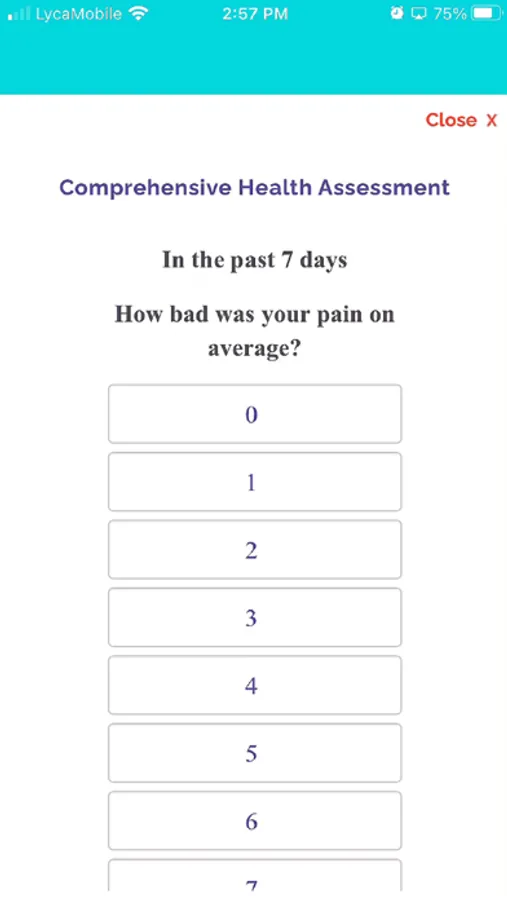 LycaMobile 2:57 PM 75%

Close X

Comprehensive Health Assessment

In the past 7 days

How bad was your pain on average?

0

1

2

3

4

5

6

7